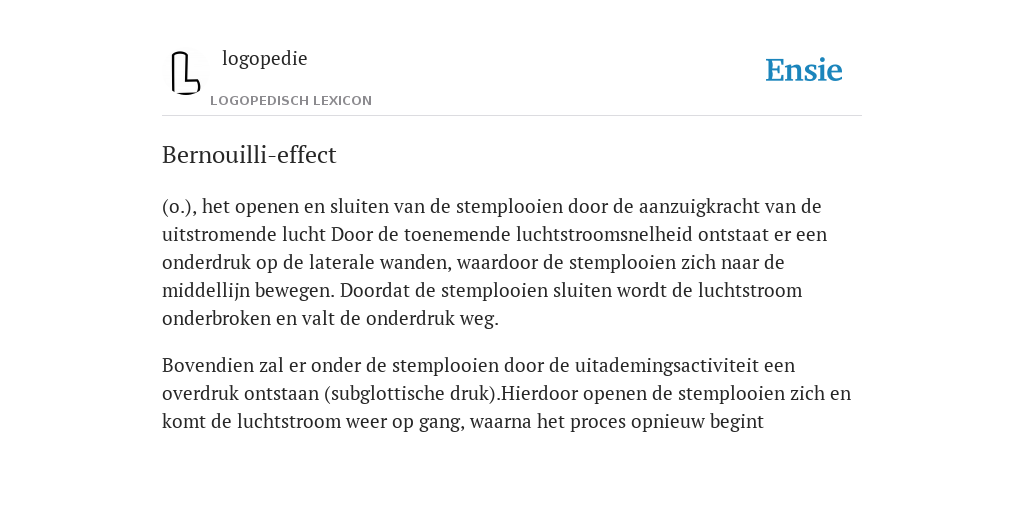 logopedie

LOGOPEDISCH LEXICON

Ensie

Bernouilli-effect

(o.), het openen en sluiten van de stemplooien door de aanzuigkracht van de uitstromende lucht Door de toenemende luchtstroomsnelheid ontstaat er een onderdruk op de laterale wanden, waardoor de stemplooien zich naar de middellijn bewegen. Doordat de stemplooien sluiten wordt de luchtstroom onderbroken en valt de onderdruk weg.

Bovendien zal er onder de stemplooien door de uitademingsactiviteit een overdruk ontstaan (subglottische druk).Hierdoor openen de stemplooien zich en komt de luchtstroom weer op gang, waarna het proces opnieuw begint